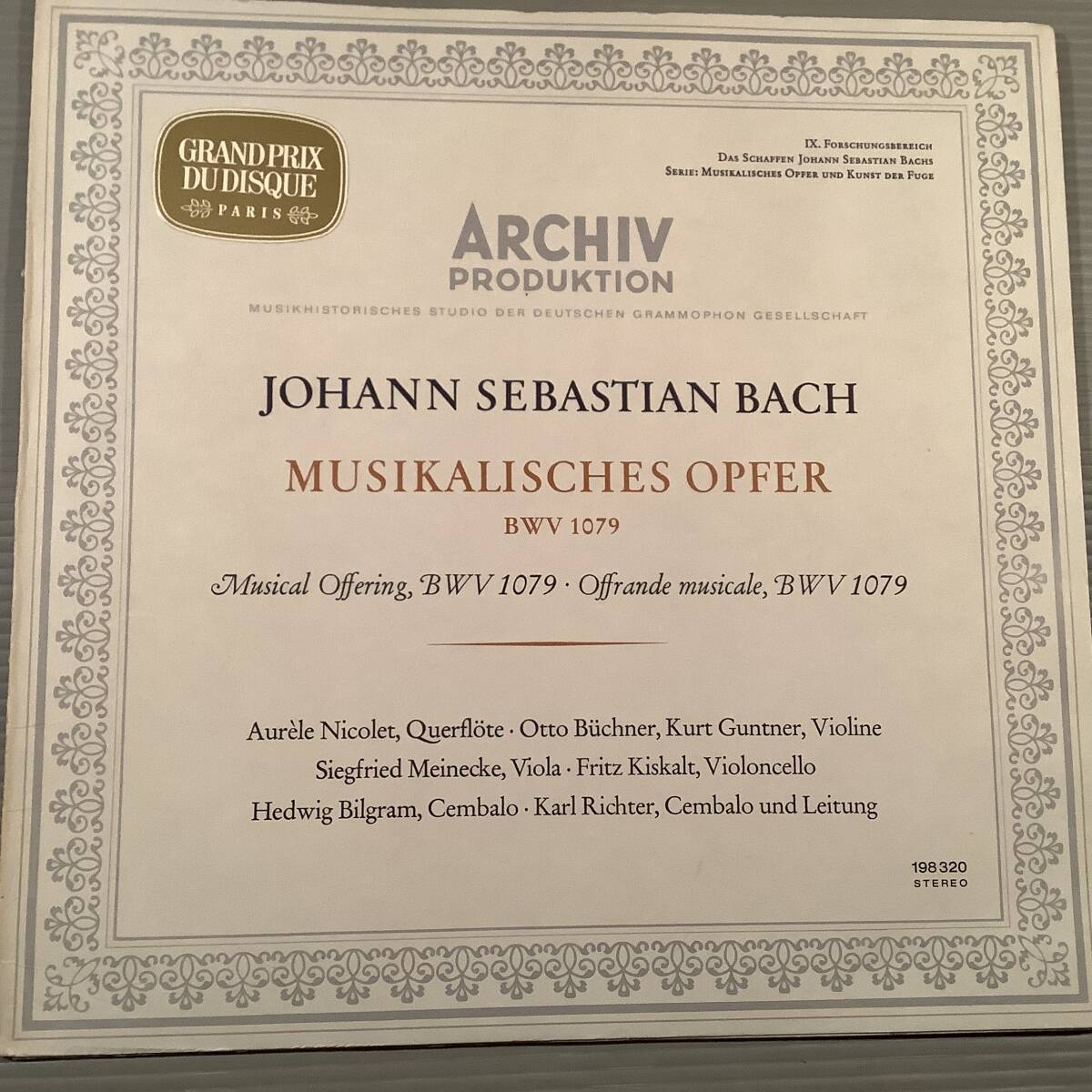 GRAND PRIX
DU DISQUE
PARIS

IX. FORSCHUNGSBEREICH
DAS SCHAFFEN JOHANN SEBASTIAN BACHS
SERIE: MUSIKALISCHES OPFER UND KUNST DER FUGE

ARCHIV
PRODUKTION

MUSIKHISTORISCHES STUDIO DER DEUTSCHEN GRAMMOPHON GESELLSCHAFT

JOHANN SEBASTIAN BACH

MUSIKALISCHES OPFER
BWV 1079

Musical Offering, BWV 1079 · Offrande musicale, BWV 1079

Aurèle Nicolet, Querflöte · Otto Büchner, Kurt Guntner, Violine
Siegfried Meinecke, Viola · Fritz Kiskalt, Violoncello
Hedwig Bilgram, Cembalo · Karl Richter, Cembalo und Leitung

198 320
STEREO